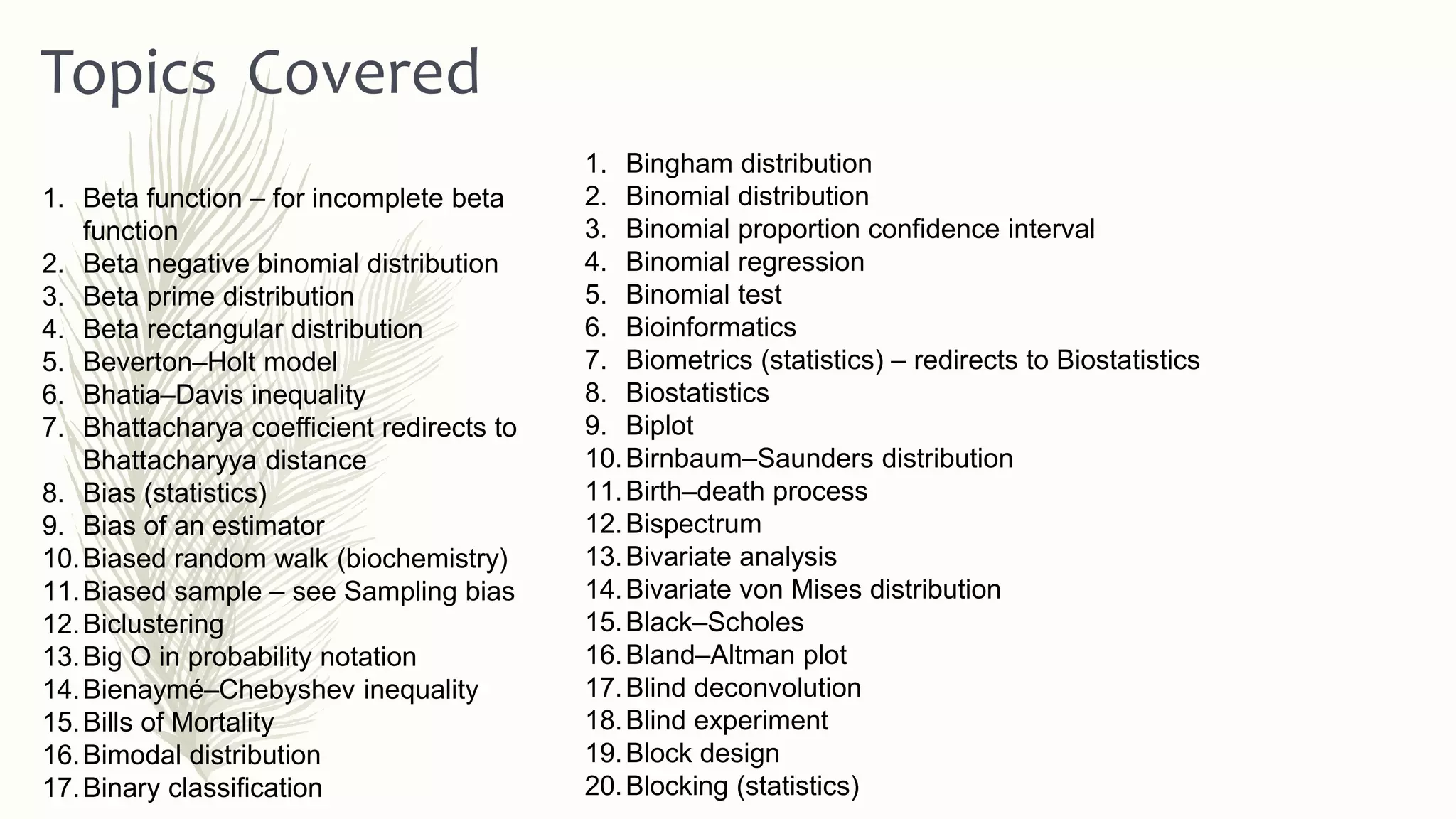 Topics Covered

1. Beta function – for incomplete beta function
2. Beta negative binomial distribution
3. Beta prime distribution
4. Beta rectangular distribution
5. Beverton–Holt model
6. Bhatia–Davis inequality
7. Bhattacharya coefficient redirects to Bhattacharyya distance
8. Bias (statistics)
9. Bias of an estimator
10. Biased random walk (biochemistry)
11. Biased sample – see Sampling bias
12. Biclustering
13. Big O in probability notation
14. Bienaymé–Chebyshev inequality
15. Bills of Mortality
16. Bimodal distribution
17. Binary classification

1. Bingham distribution
2. Binomial distribution
3. Binomial proportion confidence interval
4. Binomial regression
5. Binomial test
6. Bioinformatics
7. Biometrics (statistics) – redirects to Biostatistics
8. Biostatistics
9. Biplot
10. Birnbaum–Saunders distribution
11. Birth–death process
12. Bispectrum
13. Bivariate analysis
14. Bivariate von Mises distribution
15. Black–Scholes
16. Bland–Altman plot
17. Blind deconvolution
18. Blind experiment
19. Block design
20. Blocking (statistics)